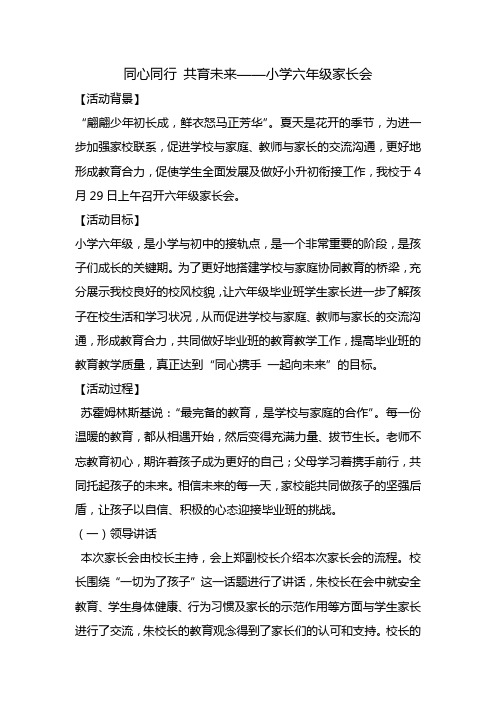 同心同行 共育未来——小学六年级家长会

【活动背景】

“翩翩少年初长成，鲜衣怒马正芳华”。夏天是花开的季节，为进一步加强家校联系，促进学校与家庭、教师与家长的交流沟通，更好地形成教育合力，促使学生全面发展及做好小升初衔接工作，我校于4月29日上午召开六年级家长会。

【活动目标】

小学六年级，是小学与初中的接轨点，是一个非常重要的阶段，是孩子们成长的关键期。为了更好地搭建学校与家庭协同教育的桥梁，充分展示我校良好的校风校貌，让六年级毕业班学生家长进一步了解孩子在校生活和学习状况，从而促进学校与家庭、教师与家长的交流沟通，形成教育合力，共同做好毕业班的教育教学工作，提高毕业班的教育教学质量，真正达到“同心携手 一起向未来”的目标。

【活动过程】

苏霍姆林斯基说：“最完备的教育，是学校与家庭的合作”。每一份温暖的教育，都从相遇开始，然后变得充满力量、拔节生长。老师不忘教育初心，期许着孩子成为更好的自己；父母学习着携手前行，共同托起孩子的未来。相信未来的每一天，家校能共同做孩子的坚强后盾，让孩子以自信、积极的心态迎接毕业班的挑战。

（一）领导讲话

本次家长会由校长主持，会上郑副校长介绍本次家长会的流程。校长围绕“一切为了孩子”这一话题进行了讲话，朱校长在会中就安全教育、学生身体健康、行为习惯及家长的示范作用等方面与学生家长进行了交流，朱校长的教育观念得到了家长们的认可和支持。校长的